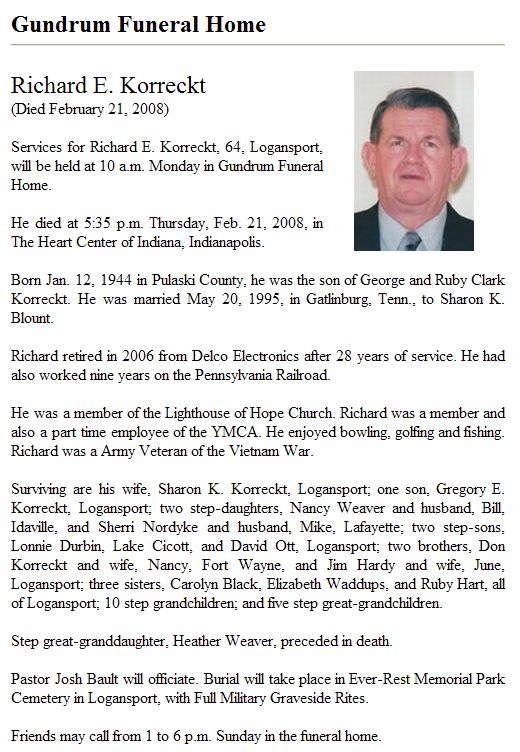 Gundrum Funeral Home

Richard E. Korreckt
(Died February 21, 2008)

Services for Richard E. Korreckt, 64, Logansport, will be held at 10 a.m. Monday in Gundrum Funeral Home.

He died at 5:35 p.m. Thursday, Feb. 21, 2008, in The Heart Center of Indiana, Indianapolis.

Born Jan. 12, 1944 in Pulaski County, he was the son of George and Ruby Clark Korreckt. He was married May 20, 1995, in Gatlinburg, Tenn., to Sharon K. Blount.

Richard retired in 2006 from Delco Electronics after 28 years of service. He had also worked nine years on the Pennsylvania Railroad.

He was a member of the Lighthouse of Hope Church. Richard was a member and also a part time employee of the YMCA. He enjoyed bowling, golfing and fishing. Richard was a Army Veteran of the Vietnam War.

Surviving are his wife, Sharon K. Korreckt, Logansport; one son, Gregory E. Korreckt, Logansport; two step-daughters, Nancy Weaver and husband, Bill, Idaville, and Sherri Nordyke and husband, Mike, Lafayette; two step-sons, Lonnie Durbin, Lake Cicott, and David Ott, Logansport; two brothers, Don Korreckt and wife, Nancy, Fort Wayne, and Jim Hardy and wife, June, Logansport; three sisters, Carolyn Black, Elizabeth Waddups, and Ruby Hart, all of Logansport; 10 step grandchildren; and five step great-grandchildren.

Step great-granddaughter, Heather Weaver, preceded in death.

Pastor Josh Bault will officiate. Burial will take place in Ever-Rest Memorial Park Cemetery in Logansport, with Full Military Graveside Rites.

Friends may call from 1 to 6 p.m. Sunday in the funeral home.